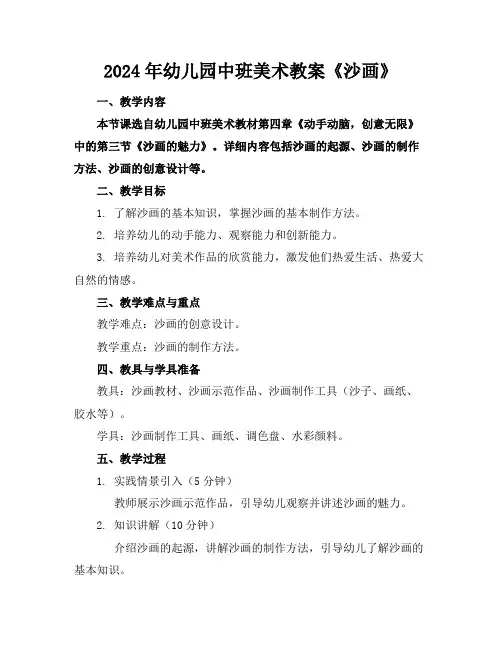 2024年幼儿园中班美术教案《沙画》

一、教学内容

本节课选自幼儿园中班美术教材第四章《动手动脑，创意无限》中的第三节《沙画的魅力》。详细内容包括沙画的起源、沙画的制作方法、沙画的创意设计等。

二、教学目标

1. 了解沙画的基本知识，掌握沙画的基本制作方法。

2. 培养幼儿的动手能力、观察能力和创新能力。

3. 培养幼儿对美术作品的欣赏能力，激发他们热爱生活、热爱大自然的情感。

三、教学难点与重点

教学难点：沙画的创意设计。

教学重点：沙画的制作方法。

四、教具与学具准备

教具：沙画教材、沙画示范作品、沙画制作工具（沙子、画纸、胶水等）。

学具：沙画制作工具、画纸、调色盘、水彩颜料。

五、教学过程

1. 实践情景引入（5分钟）

教师展示沙画示范作品，引导幼儿观察并讲述沙画的魅力。

2. 知识讲解（10分钟）

介绍沙画的起源，讲解沙画的制作方法，引导幼儿了解沙画的基本知识。